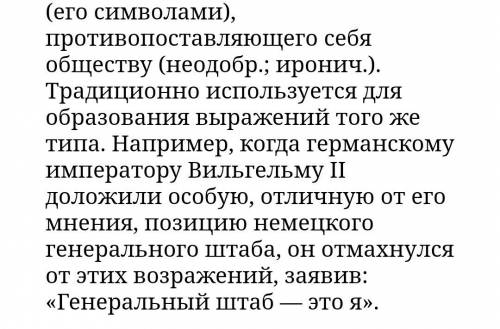 (его символами), противопоставляющего себя обществу (неодобр.; иронич.). Традиционно используется для образования выражений того же типа. Например, когда германскому императору Вильгельму II доложили особую, отличную от его мнения, позицию немецкого генерального штаба, он отмахнулся от этих возражений, заявив: «Генеральный штаб — это я».